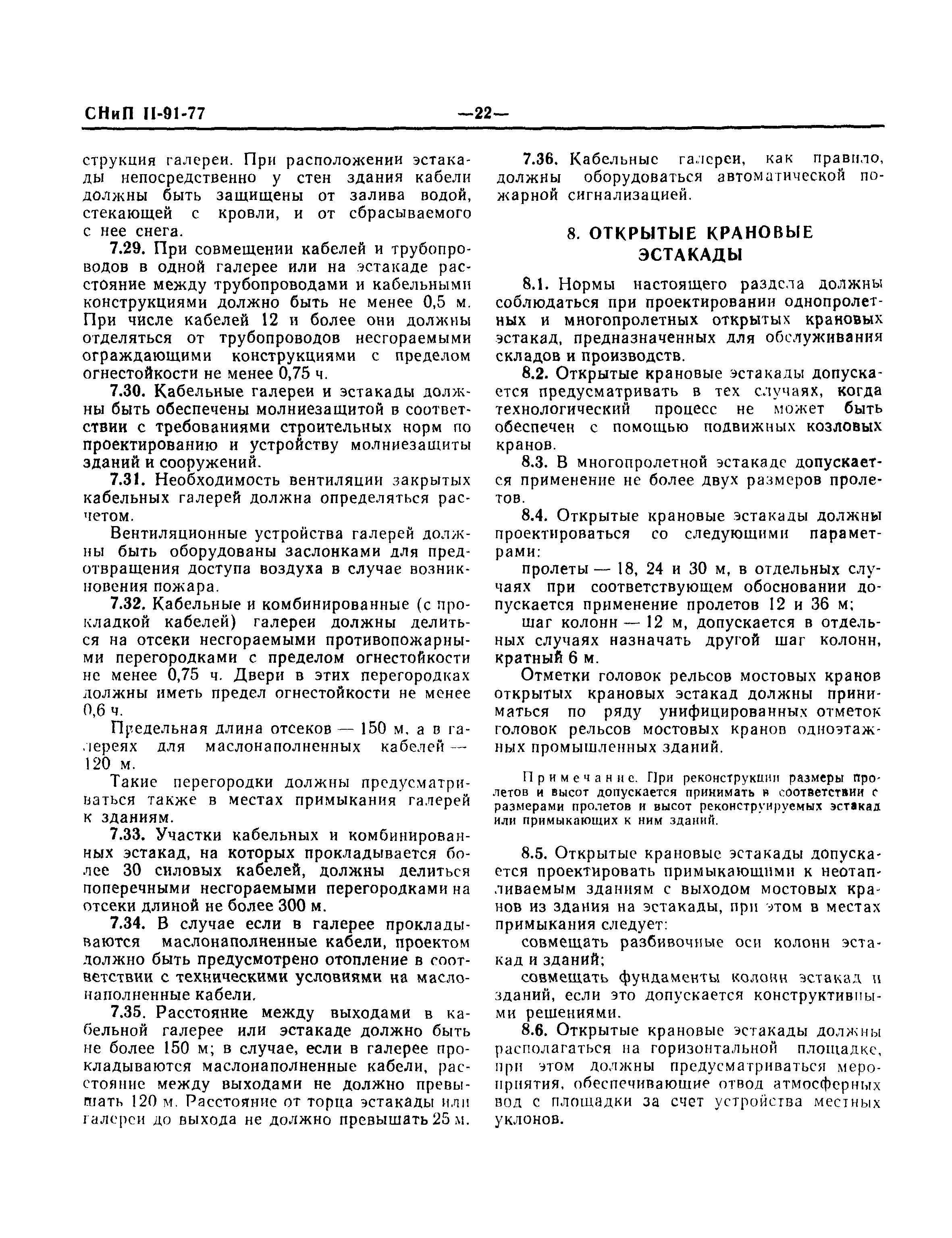 СНиП II-91-77 —22—

струкция галереи. При расположении эстакады непосредственно у стен здания кабели должны быть защищены от залива водой, стекающей с кровли, и от сбрасываемого с нее снега.

7.29. При совмещении кабелей и трубопроводов в одной галерее или на эстакаде расстояние между трубопроводами и кабельными конструкциями должно быть не менее 0,5 м. При числе кабелей 12 и более они должны отделяться от трубопроводов несгораемыми ограждающими конструкциями с пределом огнестойкости не менее 0,75 ч.

7.30. Кабельные галереи и эстакады должны быть обеспечены молниезащитой в соответствии с требованиями строительных норм по проектированию и устройству молниезащиты зданий и сооружений.

7.31. Необходимость вентиляции закрытых кабельных галерей должна определяться расчетом.

Вентиляционные устройства галерей должны быть оборудованы заслонками для предотвращения доступа воздуха в случае возникновения пожара.

7.32. Кабельные и комбинированные (с прокладкой кабелей) галереи должны делиться на отсеки несгораемыми противопожарными перегородками с пределом огнестойкости не менее 0,75 ч. Двери в этих перегородках должны иметь предел огнестойкости не менее 0,6 ч.

Предельная длина отсеков — 150 м, а в галереях для маслонаполненных кабелей — 120 м.

Такие перегородки должны предусматриваться также в местах примыкания галерей к зданиям.

7.33. Участки кабельных и комбинированных эстакад, на которых прокладывается более 30 силовых кабелей, должны делиться поперечными несгораемыми перегородками на отсеки длиной не более 300 м.

7.34. В случае если в галерее прокладываются маслонаполненные кабели, проектом должно быть предусмотрено отопление в соответствии с техническими условиями на маслонаполненные кабели.

7.35. Расстояние между выходами в кабельной галерее или эстакаде должно быть не более 150 м; в случае, если в галерее прокладываются маслонаполненные кабели, расстояние между выходами не должно превышать 120 м. Расстояние от торца эстакады или галереи до выхода не должно превышать 25 м.

7.36. Кабельные галереи, как правило, должны оборудоваться автоматической пожарной сигнализацией.

8. ОТКРЫТЫЕ КРАНОВЫЕ ЭСТАКАДЫ

8.1. Нормы настоящего раздела должны соблюдаться при проектировании однопролетных и многопролетных открытых крановых эстакад, предназначенных для обслуживания складов и производств.

8.2. Открытые крановые эстакады допускается предусматривать в тех случаях, когда технологический процесс не может быть обеспечен с помощью подвижных козловых кранов.

8.3. В многопролетной эстакаде допускается применение не более двух размеров пролетов.

8.4. Открытые крановые эстакады должны проектироваться со следующими параметрами:

пролеты — 18, 24 и 30 м, в отдельных случаях при соответствующем обосновании допускается применение пролетов 12 и 36 м;

шаг колонн — 12 м, допускается в отдельных случаях назначать другой шаг колонн, кратный 6 м.

Отметки головок рельсов мостовых кранов открытых крановых эстакад должны приниматься по ряду унифицированных отметок головок рельсов мостовых кранов одноэтажных промышленных зданий.

Примечание. При реконструкции размеры пролетов и высот допускается принимать в соответствии с размерами пролетов и высот реконструируемых эстакад или примыкающих к ним зданий.

8.5. Открытые крановые эстакады допускается проектировать примыкающими к неотапливаемым зданиям с выходом мостовых кранов из здания на эстакады, при этом в местах примыкания следует:

совмещать разбивочные оси колонн эстакад и зданий;

совмещать фундаменты колонн эстакад и зданий, если это допускается конструктивными решениями.

8.6. Открытые крановые эстакады должны располагаться на горизонтальной площадке, при этом должны предусматриваться мероприятия, обеспечивающие отвод атмосферных вод с площадки за счет устройства местных уклонов.